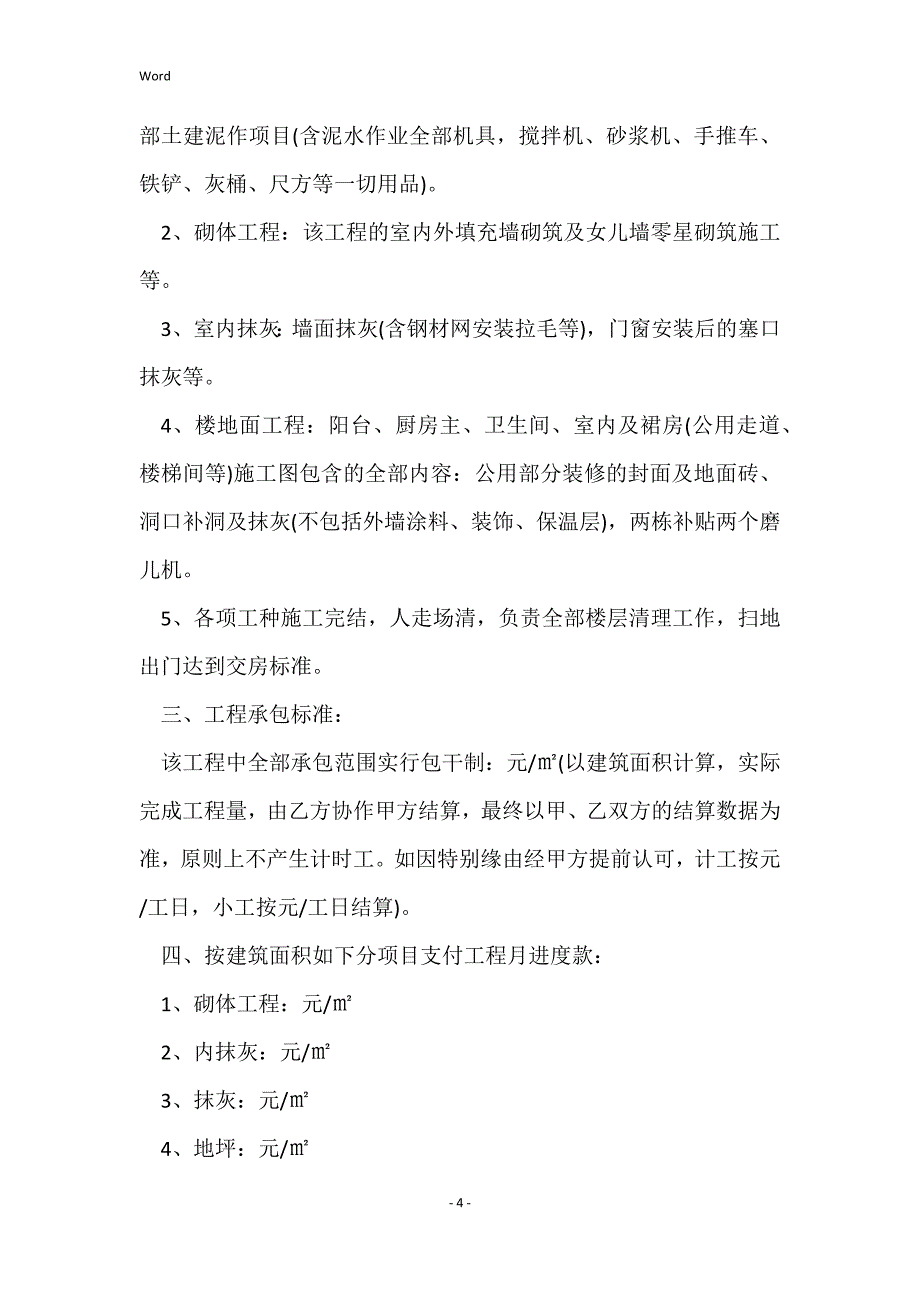 Word

部土建泥作项目(含泥水作业全部机具，搅拌机、砂浆机、手推车、铁铲、灰桶、尺方等一切用品)。

2、砌体工程：该工程的室内外填充墙砌筑及女儿墙零星砌筑施工等。

3、室内抹灰: 墙面抹灰(含钢材网安装拉毛等)，门窗安装后的塞口抹灰等。

4、楼地面工程：阳台、厨房主、卫生间、室内及裙房(公用走道、楼梯间等)施工图包含的全部内容：公用部分装修的封面及地面砖、洞口补洞及抹灰(不包括外墙涂料、装饰、保温层)，两栋补贴两个磨儿机。

5、各项工种施工完结，人走场清，负责全部楼层清理工作，扫地出门达到交房标准。

三、工程承包标准：

该工程中全部承包范围实行包干制：元/㎡(以建筑面积计算，实际完成工程量，由乙方协作甲方结算，最终以甲、乙双方的结算数据为准，原则上不产生计时工。如因特别缘由经甲方提前认可，计工按元/工日，小工按元/工日结算)。

四、按建筑面积如下分项目支付工程月进度款：

1、砌体工程：元/㎡

2、内抹灰：元/㎡

3、抹灰：元/㎡

4、地坪：元/㎡

- 4 -